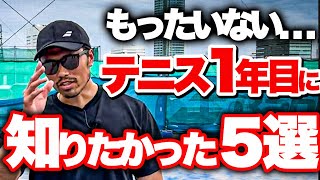 もったいない…
テニス1年目に
知りたかった5選